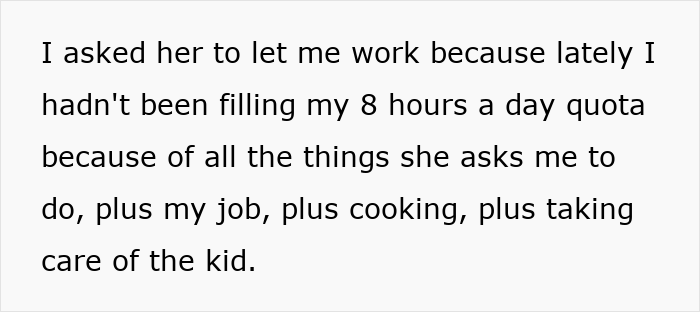 I asked her to let me work because lately I hadn't been filling my 8 hours a day quota because of all the things she asks me to do, plus my job, plus cooking, plus taking care of the kid.